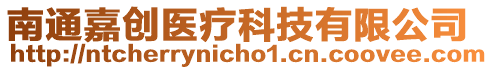 南通嘉创医疗科技有限公司
http://ntcherrynicho1.cn.coovee.com